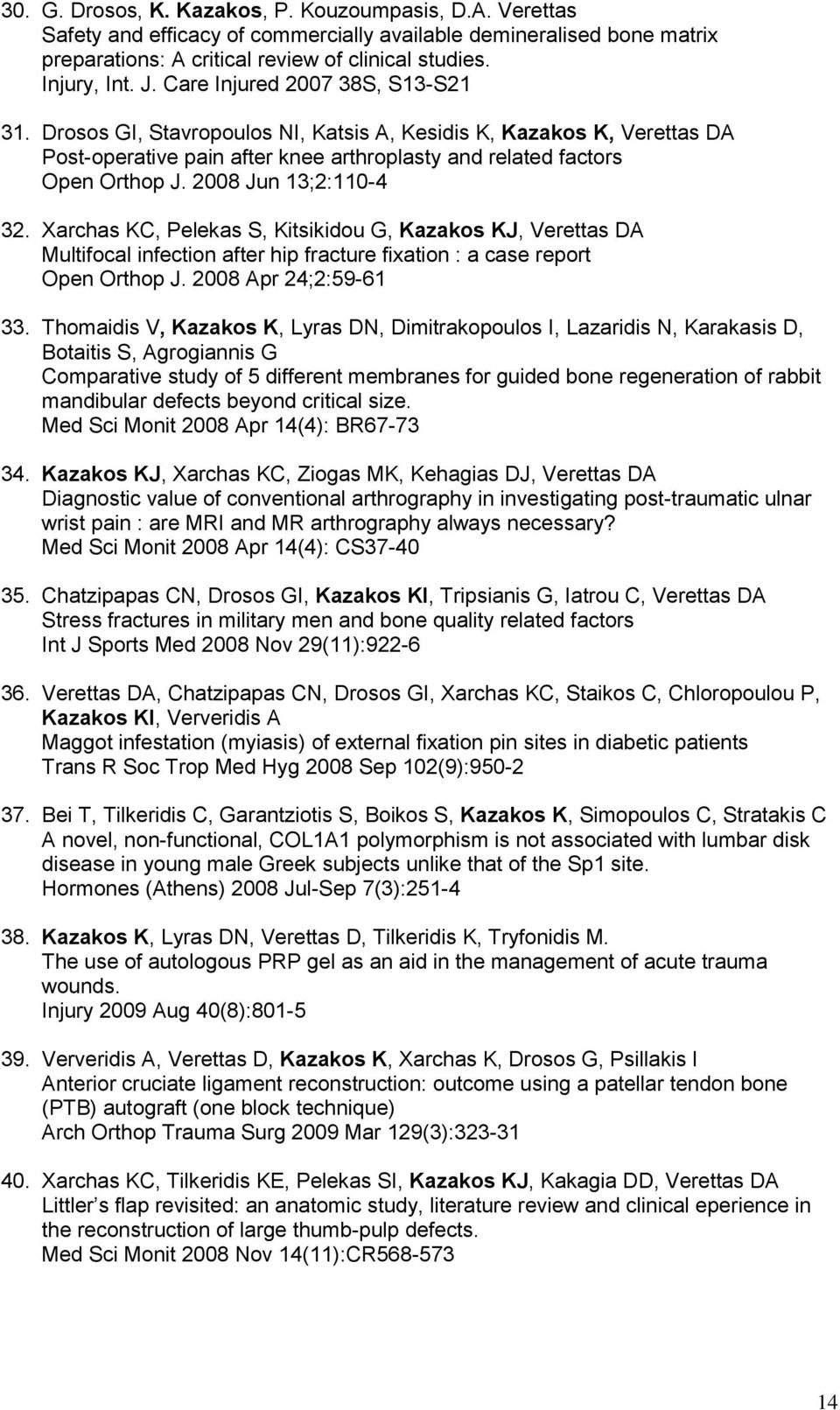 30. G. Drosos, K. Kazakos, P. Kouzoumpasis, D.A. Verettas
Safety and efficacy of commercially available demineralised bone matrix preparations: A critical review of clinical studies.
Injury, Int. J. Care Injured 2007 38S, S13-S21

31. Drosos GI, Stavropoulos NI, Katsis A, Kesidis K, Kazakos K, Verettas DA
Post-operative pain after knee arthroplasty and related factors
Open Orthop J. 2008 Jun 13;2:110-4

32. Xarchas KC, Pelekas S, Kitsikidou G, Kazakos KJ, Verettas DA
Multifocal infection after hip fracture fixation : a case report
Open Orthop J. 2008 Apr 24;2:59-61

33. Thomaidis V, Kazakos K, Lyras DN, Dimitrakopoulos I, Lazaridis N, Karakasis D, Botaitis S, Agrogiannis G
Comparative study of 5 different membranes for guided bone regeneration of rabbit mandibular defects beyond critical size.
Med Sci Monit 2008 Apr 14(4): BR67-73

34. Kazakos KJ, Xarchas KC, Ziogas MK, Kehagias DJ, Verettas DA
Diagnostic value of conventional arthrography in investigating post-traumatic ulnar wrist pain : are MRI and MR arthrography always necessary?
Med Sci Monit 2008 Apr 14(4): CS37-40

35. Chatzipapas CN, Drosos GI, Kazakos KI, Tripsianis G, Iatrou C, Verettas DA
Stress fractures in military men and bone quality related factors
Int J Sports Med 2008 Nov 29(11):922-6

36. Verettas DA, Chatzipapas CN, Drosos GI, Xarchas KC, Staikos C, Chloropoulou P, Kazakos KI, Ververidis A
Maggot infestation (myiasis) of external fixation pin sites in diabetic patients
Trans R Soc Trop Med Hyg 2008 Sep 102(9):950-2

37. Bei T, Tilkeridis C, Garantziotis S, Boikos S, Kazakos K, Simopoulos C, Stratakis C
A novel, non-functional, COL1A1 polymorphism is not associated with lumbar disk disease in young male Greek subjects unlike that of the Sp1 site.
Hormones (Athens) 2008 Jul-Sep 7(3):251-4

38. Kazakos K, Lyras DN, Verettas D, Tilkeridis K, Tryfonidis M.
The use of autologous PRP gel as an aid in the management of acute trauma wounds.
Injury 2009 Aug 40(8):801-5

39. Ververidis A, Verettas D, Kazakos K, Xarchas K, Drosos G, Psillakis I
Anterior cruciate ligament reconstruction: outcome using a patellar tendon bone (PTB) autograft (one block technique)
Arch Orthop Trauma Surg 2009 Mar 129(3):323-31

40. Xarchas KC, Tilkeridis KE, Pelekas SI, Kazakos KJ, Kakagia DD, Verettas DA
Littler s flap revisited: an anatomic study, literature review and clinical eperience in the reconstruction of large thumb-pulp defects.
Med Sci Monit 2008 Nov 14(11):CR568-573

14